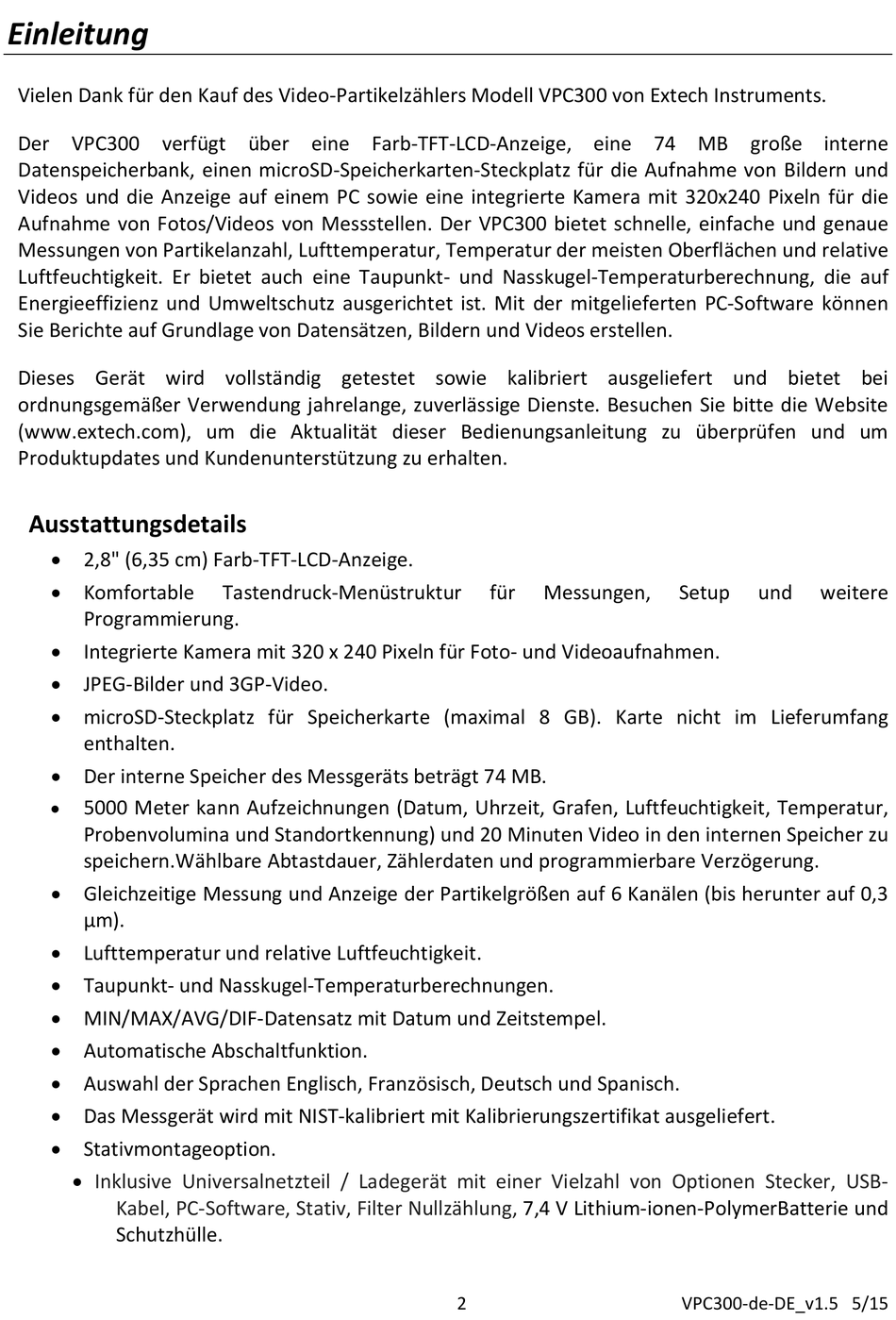 Einleitung

Vielen Dank für den Kauf des Video-Partikelzählers Modell VPC300 von Extech Instruments.

Der VPC300 verfügt über eine Farb-TFT-LCD-Anzeige, eine 74 MB große interne Datenspeicherbank, einen microSD-Speicherkarten-Steckplatz für die Aufnahme von Bildern und Videos und die Anzeige auf einem PC sowie eine integrierte Kamera mit 320x240 Pixeln für die Aufnahme von Fotos/Videos von Messstellen. Der VPC300 bietet schnelle, einfache und genaue Messungen von Partikelanzahl, Lufttemperatur, Temperatur der meisten Oberflächen und relative Luftfeuchtigkeit. Er bietet auch eine Taupunkt- und Nasskugel-Temperaturberechnung, die auf Energieeffizienz und Umweltschutz ausgerichtet ist. Mit der mitgelieferten PC-Software können Sie Berichte auf Grundlage von Datensätzen, Bildern und Videos erstellen.

Dieses Gerät wird vollständig getestet sowie kalibriert ausgeliefert und bietet bei ordnungsgemäßer Verwendung jahrelange, zuverlässige Dienste. Besuchen Sie bitte die Website (www.extech.com), um die Aktualität dieser Bedienungsanleitung zu überprüfen und um Produktupdates und Kundenunterstützung zu erhalten.

Ausstattungsdetails
• 2,8" (6,35 cm) Farb-TFT-LCD-Anzeige.
• Komfortable Tastendruck-Menüstruktur für Messungen, Setup und weitere Programmierung.
• Integrierte Kamera mit 320 x 240 Pixeln für Foto- und Videoaufnahmen.
• JPEG-Bilder und 3GP-Video.
• microSD-Steckplatz für Speicherkarte (maximal 8 GB). Karte nicht im Lieferumfang enthalten.
• Der interne Speicher des Messgeräts beträgt 74 MB.
• 5000 Meter kann Aufzeichnungen (Datum, Uhrzeit, Grafen, Luftfeuchtigkeit, Temperatur, Probenvolumina und Standortkennung) und 20 Minuten Video in den internen Speicher zu speichern.Wählbare Abtastdauer, Zählerdaten und programmierbare Verzögerung.
• Gleichzeitige Messung und Anzeige der Partikelgrößen auf 6 Kanälen (bis herunter auf 0,3 µm).
• Lufttemperatur und relative Luftfeuchtigkeit.
• Taupunkt- und Nasskugel-Temperaturberechnungen.
• MIN/MAX/AVG/DIF-Datensatz mit Datum und Zeitstempel.
• Automatische Abschaltfunktion.
• Auswahl der Sprachen Englisch, Französisch, Deutsch und Spanisch.
• Das Messgerät wird mit NIST-kalibriert mit Kalibrierungszertifikat ausgeliefert.
• Stativmontageoption.
• Inklusive Universalnetzteil / Ladegerät mit einer Vielzahl von Optionen Stecker, USB-Kabel, PC-Software, Stativ, Filter Nullzählung, 7,4 V Lithium-ionen-PolymerBatterie und Schutzhülle.

2 VPC300-de-DE_v1.5 5/15